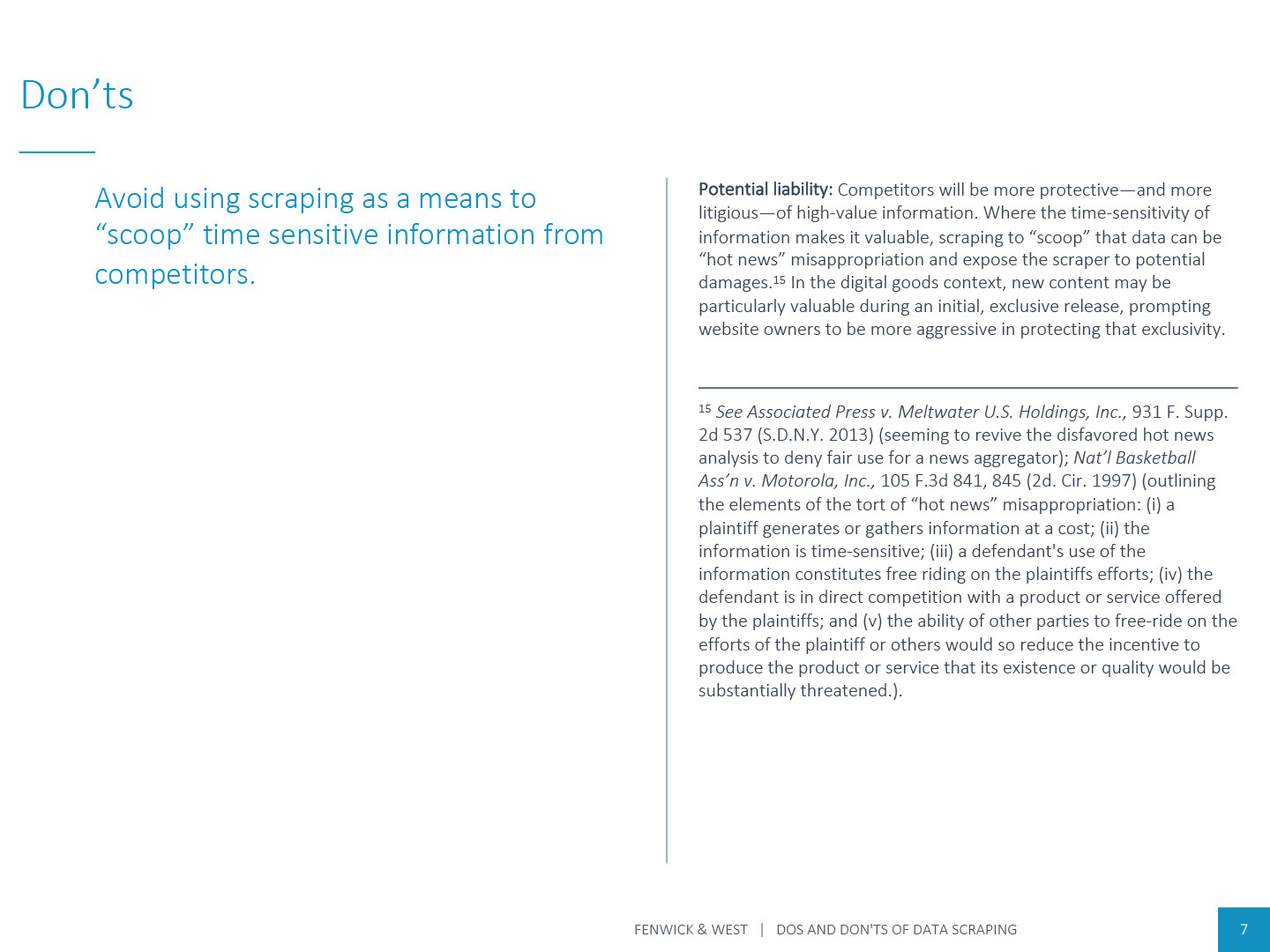 Don’ts

Avoid using scraping as a means to “scoop” time sensitive information from competitors.

Potential liability: Competitors will be more protective—and more litigious—of high-value information. Where the time-sensitivity of information makes it valuable, scraping to “scoop” that data can be “hot news” misappropriation and expose the scraper to potential damages.$^{15}$ In the digital goods context, new content may be particularly valuable during an initial, exclusive release, prompting website owners to be more aggressive in protecting that exclusivity.

$^{15}$ See Associated Press v. Meltwater U.S. Holdings, Inc., 931 F. Supp. 2d 537 (S.D.N.Y. 2013) (seeming to revive the disfavored hot news analysis to deny fair use for a news aggregator); Nat’l Basketball Ass’n v. Motorola, Inc., 105 F.3d 841, 845 (2d. Cir. 1997) (outlining the elements of the tort of “hot news” misappropriation: (i) a plaintiff generates or gathers information at a cost; (ii) the information is time-sensitive; (iii) a defendant's use of the information constitutes free riding on the plaintiffs efforts; (iv) the defendant is in direct competition with a product or service offered by the plaintiffs; and (v) the ability of other parties to free-ride on the efforts of the plaintiff or others would so reduce the incentive to produce the product or service that its existence or quality would be substantially threatened.).

FENWICK & WEST | DOS AND DON'TS OF DATA SCRAPING

7